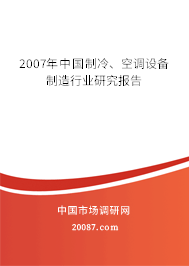 2007年中国制冷、空调设备制造行业研究报告

中国市场调研网

20087.com